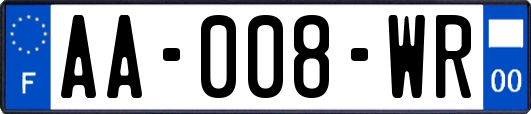 F
AA-008-WR
00